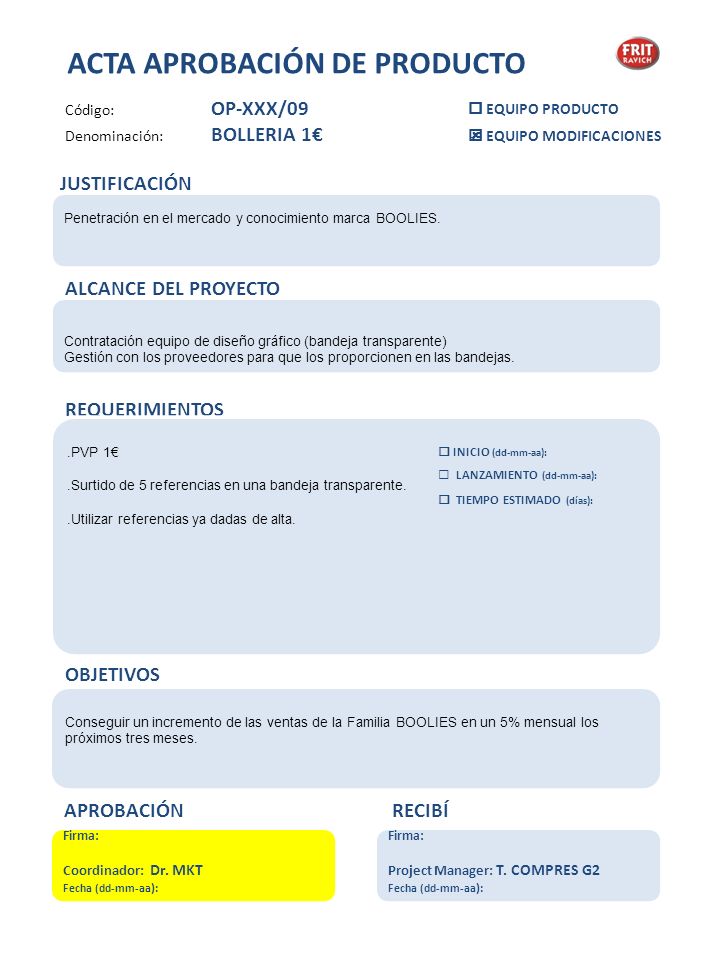 ACTA APROBACIÓN DE PRODUCTO

FRIT RAVICH

Código: OP-XXX/09

Denominación: BOLLERIA 1€

☐ EQUIPO PRODUCTO

☒ EQUIPO MODIFICACIONES

JUSTIFICACIÓN

Penetración en el mercado y conocimiento marca BOOLIES.

ALCANCE DEL PROYECTO

Contratación equipo de diseño gráfico (bandeja transparente)
Gestión con los proveedores para que los proporcionen en las bandejas.

REQUERIMIENTOS

.PVP 1€

.Surtido de 5 referencias en una bandeja transparente.

.Utilizar referencias ya dadas de alta.

☐ INICIO (dd-mm-aa):

☐ LANZAMIENTO (dd-mm-aa):

☐ TIEMPO ESTIMADO (días):

OBJETIVOS

Conseguir un incremento de las ventas de la Familia BOOLIES en un 5% mensual los próximos tres meses.

APROBACIÓN

Firma:

Coordinador: Dr. MKT

Fecha (dd-mm-aa):

RECIBÍ

Firma:

Project Manager: T. COMPRES G2

Fecha (dd-mm-aa):